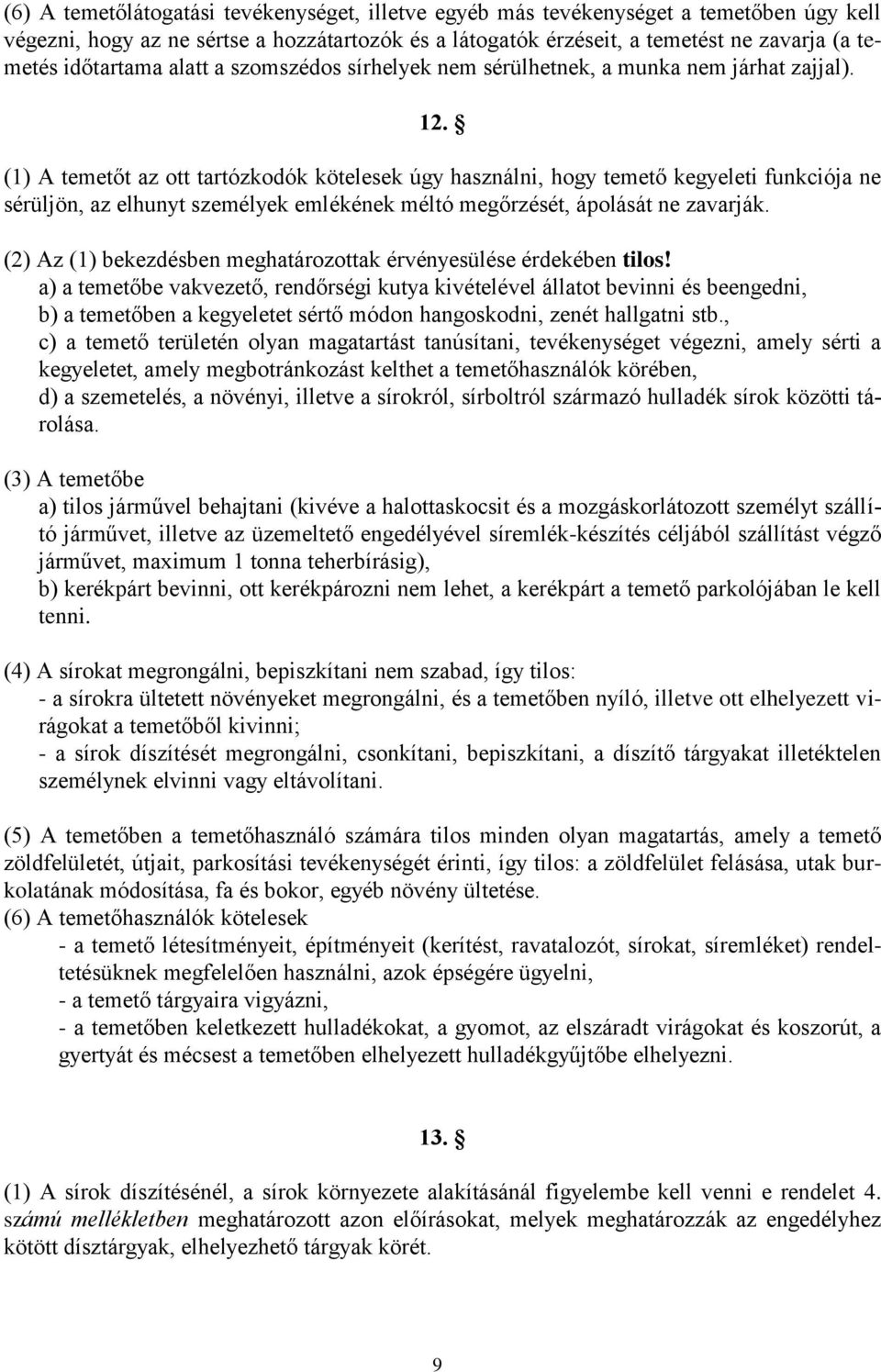 (6) A temetőlátogatási tevékenységet, illetve egyéb más tevékenységet a temetőben úgy kell végezni, hogy az ne sértse a hozzátartozók és a látogatók érzéseit, a temetést ne zavarja (a temetés időtartama alatt a szomszédos sírhelyek nem sérülhetnek, a munka nem járhat zajjal).

12. §

(1) A temetőt az ott tartózkodók kötelesek úgy használni, hogy temető kegyeleti funkciója ne sérüljön, az elhunyt személyek emlékének méltó megőrzését, ápolását ne zavarják.

(2) Az (1) bekezdésben meghatározottak érvényesülése érdekében tilos!
a) a temetőbe vakvezető, rendőrségi kutya kivételével állatot bevinni és beengedni,
b) a temetőben a kegyeletet sértő módon hangoskodni, zenét hallgatni stb.,
c) a temető területén olyan magatartást tanúsítani, tevékenységet végezni, amely sérti a kegyeletet, amely megbotránkozást kelthet a temetőhasználók körében,
d) a szemetelés, a növényi, illetve a sírokról, sírboltról származó hulladék sírok közötti tárolása.

(3) A temetőbe
a) tilos járművel behajtani (kivéve a halottaskocsit és a mozgáskorlátozott személyt szállító járművet, illetve az üzemeltető engedélyével síremlék-készítés céljából szállítást végző járművet, maximum 1 tonna teherbírásig),
b) kerékpárt bevinni, ott kerékpározni nem lehet, a kerékpárt a temető parkolójában le kell tenni.

(4) A sírokat megrongálni, bepiszkítani nem szabad, így tilos:
- a sírokra ültetett növényeket megrongálni, és a temetőben nyíló, illetve ott elhelyezett virágokat a temetőből kivinni;
- a sírok díszítését megrongálni, csonkítani, bepiszkítani, a díszítő tárgyakat illetéktelen személynek elvinni vagy eltávolítani.

(5) A temetőben a temetőhasználó számára tilos minden olyan magatartás, amely a temető zöldfelületét, útjait, parkosítási tevékenységét érinti, így tilos: a zöldfelület felásása, utak burkolatának módosítása, fa és bokor, egyéb növény ültetése.
(6) A temetőhasználók kötelesek
- a temető létesítményeit, építményeit (kerítést, ravatalozót, sírokat, síremléket) rendeltetésüknek megfelelően használni, azok épségére ügyelni,
- a temető tárgyaira vigyázni,
- a temetőben keletkezett hulladékokat, a gyomot, az elszáradt virágokat és koszorút, a gyertyát és mécsest a temetőben elhelyezett hulladékgyűjtőbe elhelyezni.

13. §

(1) A sírok díszítésénél, a sírok környezete alakításánál figyelembe kell venni e rendelet 4. számú mellékletben meghatározott azon előírásokat, melyek meghatározzák az engedélyhez kötött dísztárgyak, elhelyezhető tárgyak körét.

9